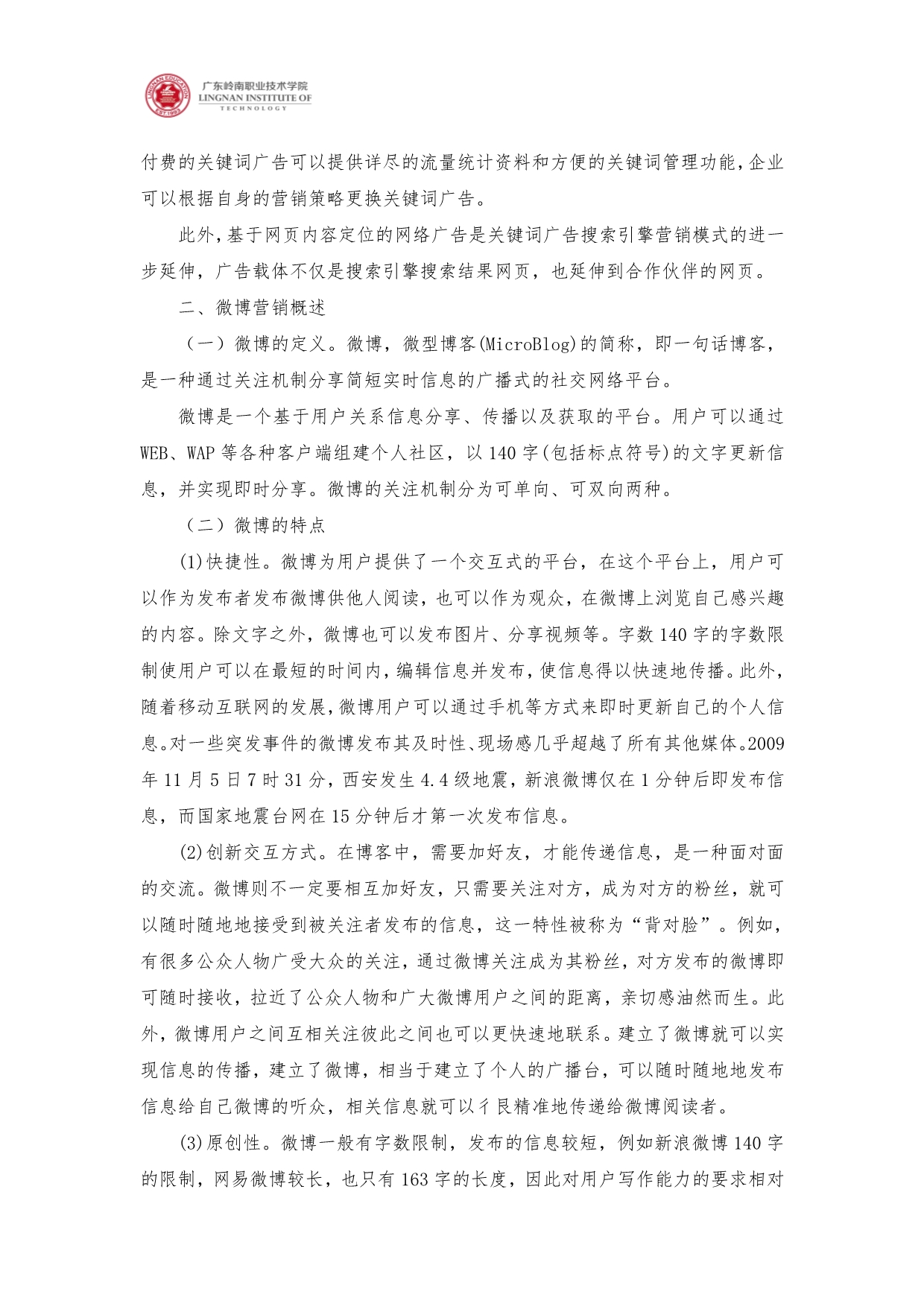 LINGNAN EDUCATION EST.1993 广东岭南职业技术学院 LINGNAN INSTITUTE OF TECHNOLOGY

付费的关键词广告可以提供详尽的流量统计资料和方便的关键词管理功能，企业可以根据自身的营销策略更换关键词广告。

此外，基于网页内容定位的网络广告是关键词广告搜索引擎营销模式的进一步延伸，广告载体不仅是搜索引擎搜索结果网页，也延伸到合作伙伴的网页。

二、微博营销概述

（一）微博的定义。微博，微型博客(MicroBlog)的简称，即一句话博客，是一种通过关注机制分享简短实时信息的广播式的社交网络平台。

微博是一个基于用户关系信息分享、传播以及获取的平台。用户可以通过WEB、WAP等各种客户端组建个人社区，以140字(包括标点符号)的文字更新信息，并实现即时分享。微博的关注机制分为可单向、可双向两种。

（二）微博的特点

(1)快捷性。微博为用户提供了一个交互式的平台，在这个平台上，用户可以作为发布者发布微博供他人阅读，也可以作为观众，在微博上浏览自己感兴趣的内容。除文字之外，微博也可以发布图片、分享视频等。字数140字的字数限制使用户可以在最短的时间内，编辑信息并发布，使信息得以快速地传播。此外，随着移动互联网的发展，微博用户可以通过手机等方式来即时更新自己的个人信息。对一些突发事件的微博发布其及时性、现场感几乎超越了所有其他媒体。2009年11月5日7时31分，西安发生4.4级地震，新浪微博仅在1分钟后即发布信息，而国家地震台网在15分钟后才第一次发布信息。

(2)创新交互方式。在博客中，需要加好友，才能传递信息，是一种面对面的交流。微博则不一定要相互加好友，只需要关注对方，成为对方的粉丝，就可以随时随地地接受到被关注者发布的信息，这一特性被称为“背对脸”。例如，有很多公众人物广受大众的关注，通过微博关注成为其粉丝，对方发布的微博即可随时接收，拉近了公众人物和广大微博用户之间的距离，亲切感油然而生。此外，微博用户之间互相关注彼此之间也可以更快速地联系。建立了微博就可以实现信息的传播，建立了微博，相当于建立了个人的广播台，可以随时随地地发布信息给自己微博的听众，相关信息就可以彳艮精准地传递给微博阅读者。

(3)原创性。微博一般有字数限制，发布的信息较短，例如新浪微博140字的限制，网易微博较长，也只有163字的长度，因此对用户写作能力的要求相对